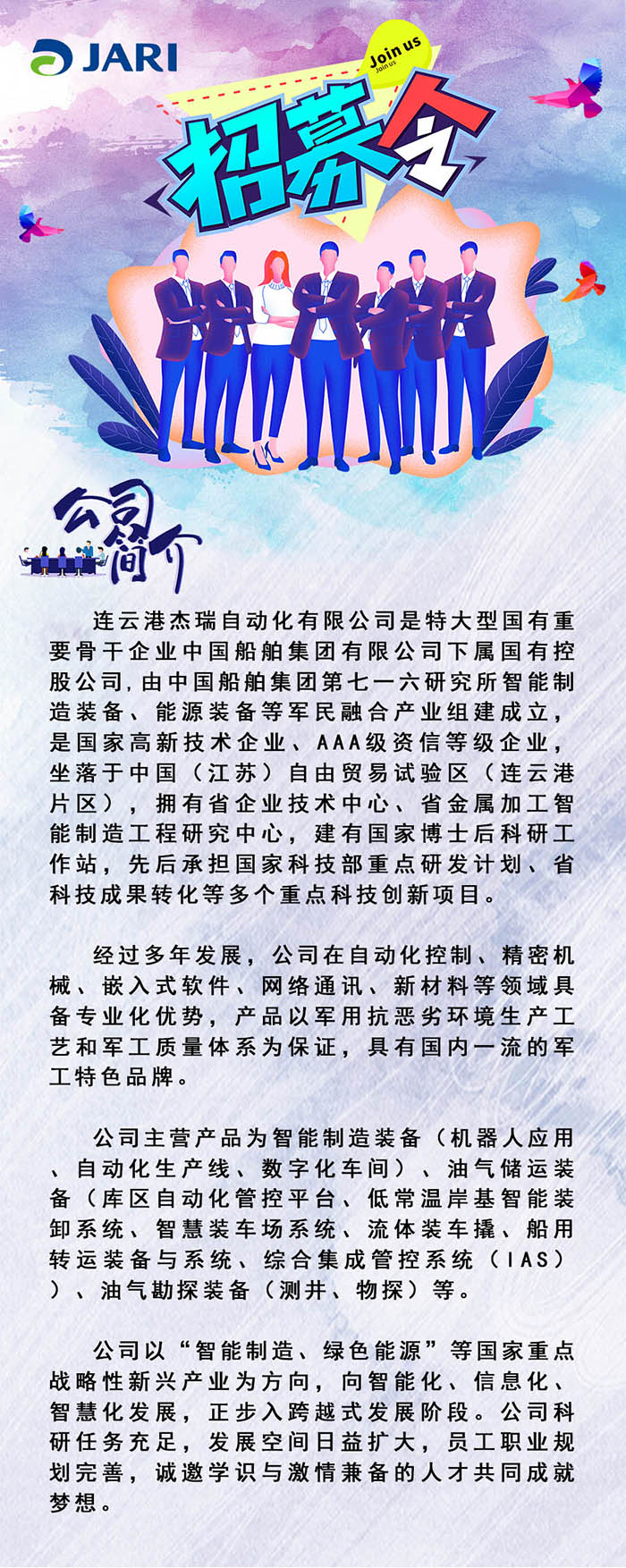 JARI

Join us
Join us

招募令

公司简介

连云港杰瑞自动化有限公司是特大型国有重要骨干企业中国船舶集团有限公司下属国有控股公司，由中国船舶集团第七一六研究所智能制造装备、能源装备等军民融合产业组建成立，是国家高新技术企业、AAA级资信等级企业，坐落于中国（江苏）自由贸易试验区（连云港片区），拥有省企业技术中心、省金属加工智能制造工程研究中心，建有国家博士后科研工作站，先后承担国家科技部重点研发计划、省科技成果转化等多个重点科技创新项目。

经过多年发展，公司在自动化控制、精密机械、嵌入式软件、网络通讯、新材料等领域具备专业化优势，产品以军用抗恶劣环境生产工艺和军工质量体系为保证，具有国内一流的军工特色品牌。

公司主营产品为智能制造装备（机器人应用、自动化生产线、数字化车间）、油气储运装备（库区自动化管控平台、低常温岸基智能装卸系统、智慧装车场系统、流体装车撬、船用转运装备与系统、综合集成管控系统（IAS））、油气勘探装备（测井、物探）等。

公司以“智能制造、绿色能源”等国家重点战略性新兴产业为方向，向智能化、信息化、智慧化发展，正步入跨越式发展阶段。公司科研任务充足，发展空间日益扩大，员工职业规划完善，诚邀学识与激情兼备的人才共同成就梦想。